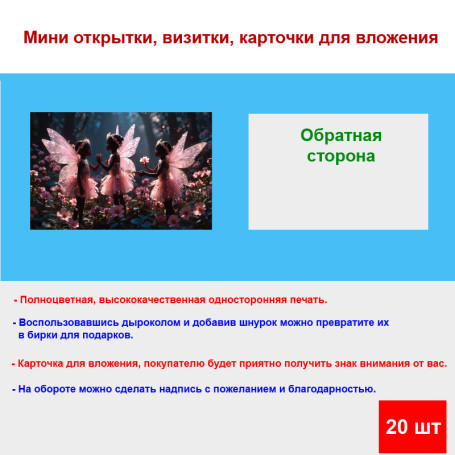 Мини открытки, визитки, карточки для вложения

Обратная сторона

- Полноцветная, высококачественная односторонняя печать.

- Воспользовавшись дыроколом и добавив шнурок можно превратите их в бирки для подарков.

- Карточка для вложения, покупателю будет приятно получить знак внимания от вас.

- На обороте можно сделать надпись с пожеланием и благодарностью.

20 шт